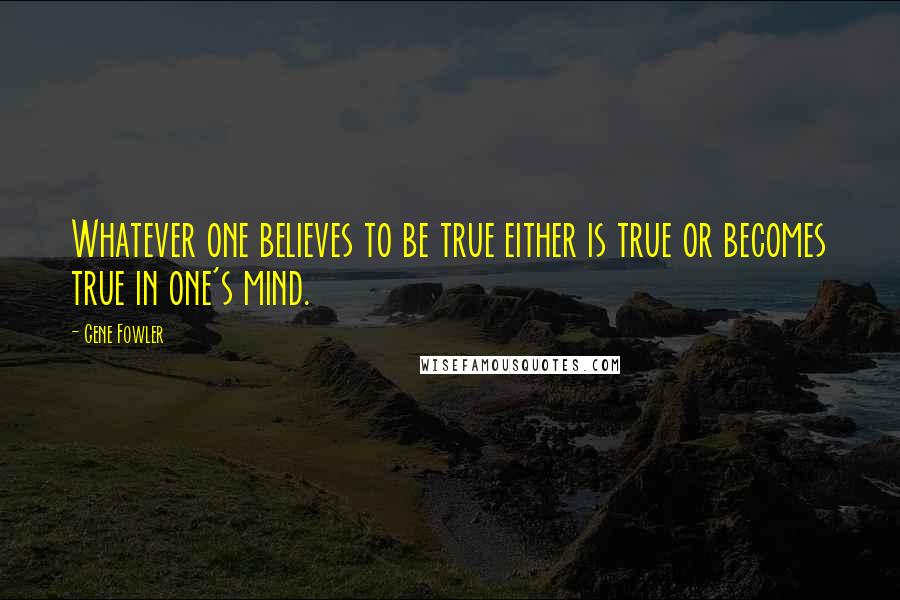 Whatever one believes to be true either is true or becomes true in one's mind.

- Gene Fowler

WISEFAMOUSQUOTES.COM